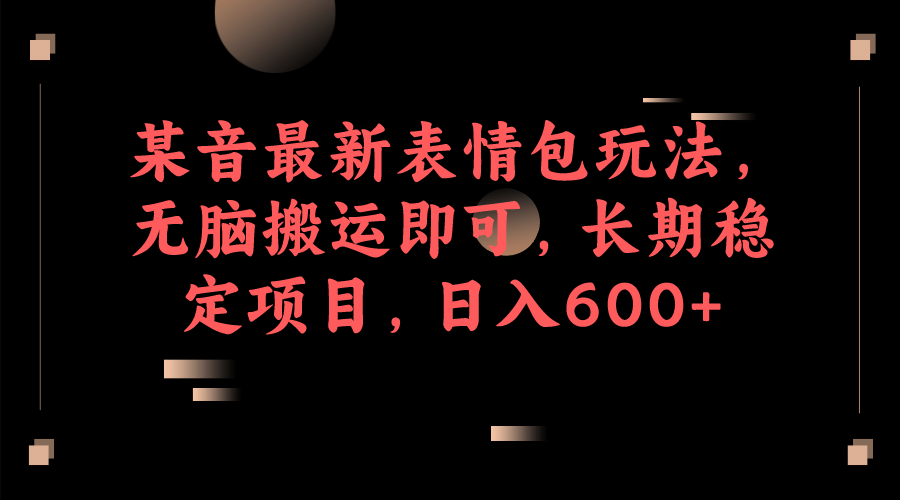 某音最新表情包玩法，无脑搬运即可，长期稳定项目，日入600+